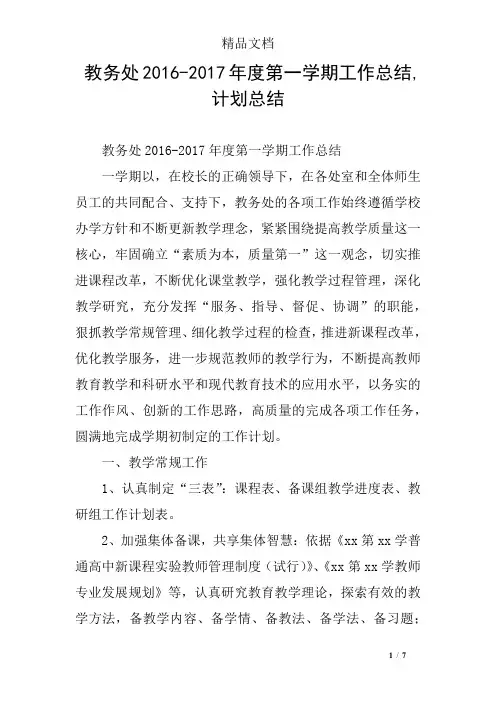 精品文档

教务处2016-2017年度第一学期工作总结,计划总结

教务处2016-2017年度第一学期工作总结

一学期以，在校长的正确领导下，在各处室和全体师生员工的共同配合、支持下，教务处的各项工作始终遵循学校办学方针和不断更新教学理念，紧紧围绕提高教学质量这一核心，牢固确立“素质为本，质量第一”这一观念，切实推进课程改革，不断优化课堂教学，强化教学过程管理，深化教学研究，充分发挥“服务、指导、督促、协调”的职能，狠抓教学常规管理、细化教学过程的检查，推进新课程改革，优化教学服务，进一步规范教师的教学行为，不断提高教师教育教学和科研水平和现代教育技术的应用水平，以务实的工作作风、创新的工作思路，高质量的完成各项工作任务，圆满地完成学期初制定的工作计划。

一、教学常规工作

1、认真制定“三表”：课程表、备课组教学进度表、教研组工作计划表。

2、加强集体备课，共享集体智慧：依据《xx第xx学普通高中新课程实验教师管理制度（试行）》、《xx第xx学教师专业发展规划》等，认真研究教育教学理论，探索有效的教学方法，备教学内容、备学情、备教法、备学法、备习题；

1 / 7